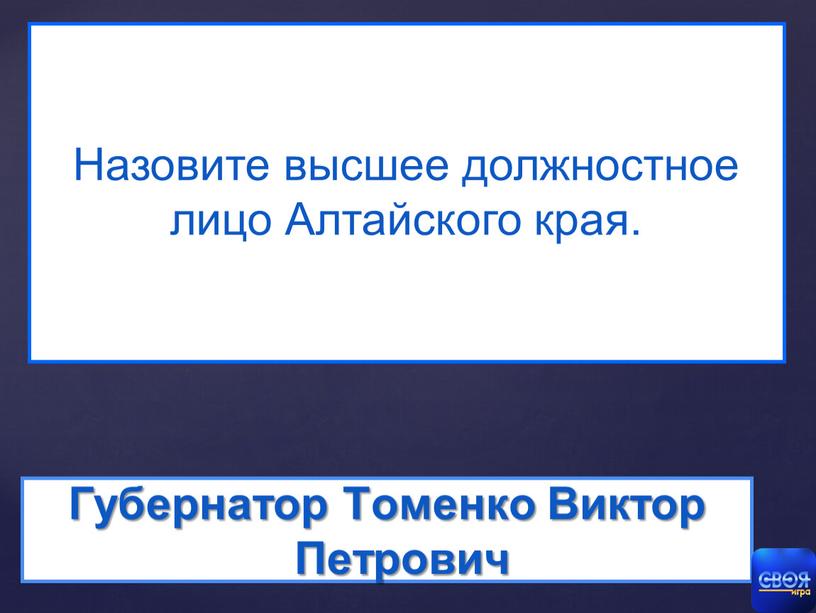 Назовите высшее должностное лицо Алтайского края.

Губернатор Томенко Виктор Петрович

СВОЯ игра